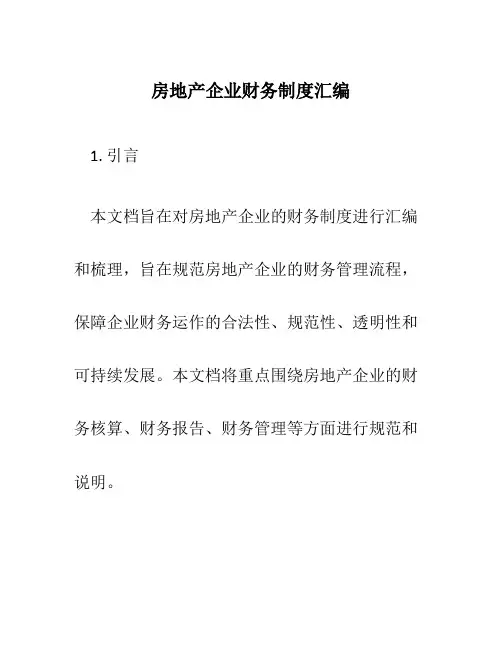 房地产企业财务制度汇编

1. 引言

本文档旨在对房地产企业的财务制度进行汇编和梳理，旨在规范房地产企业的财务管理流程，保障企业财务运作的合法性、规范性、透明性和可持续发展。本文档将重点围绕房地产企业的财务核算、财务报告、财务管理等方面进行规范和说明。